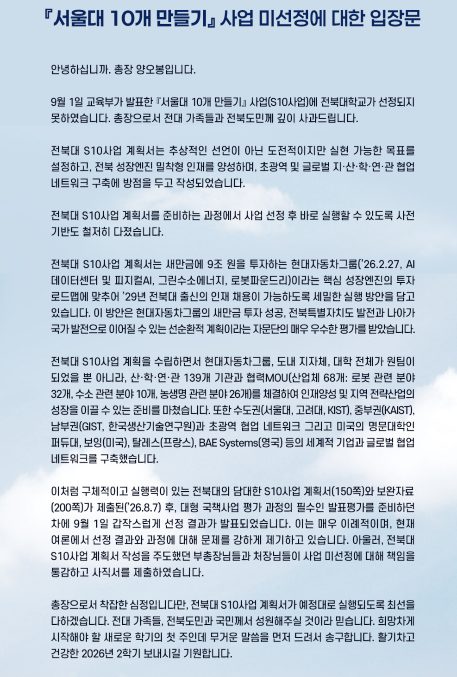 『서울대 10개 만들기』 사업 미선정에 대한 입장문

안녕하십니까. 총장 양오봉입니다.

9월 1일 교육부가 발표한 『서울대 10개 만들기』 사업(S10사업)에 전북대학교가 선정되지 못하였습니다. 총장으로서 전대 가족들과 전북도민께 깊이 사과드립니다.

전북대 S10사업 계획서는 추상적인 선언이 아닌 도전적이지만 실현 가능한 목표를 설정하고, 전북 성장엔진 밀착형 인재를 양성하며, 초광역 및 글로벌 지·산·학·연·관 협업 네트워크 구축에 방점을 두고 작성되었습니다.

전북대 S10사업 계획서를 준비하는 과정에서 사업 선정 후 바로 실행할 수 있도록 사전 기반도 철저히 다졌습니다.

전북대 S10사업 계획서는 새만금에 9조 원을 투자하는 현대자동차그룹('26.2.27, AI 데이터센터 및 피지컬AI, 그린수소에너지, 로봇파운드리)이라는 핵심 성장엔진의 투자 로드맵에 맞추어 '29년 전북대 출신의 인재 채용이 가능하도록 세밀한 실행 방안을 담고 있습니다. 이 방안은 현대자동차그룹의 새만금 투자 성공, 전북특별자치도 발전과 나아가 국가 발전으로 이어질 수 있는 선순환적 계획이라는 자문단의 매우 우수한 평가를 받았습니다.

전북대 S10사업 계획을 수립하면서 현대자동차그룹, 도내 지자체, 대학 전체가 원팀이 되었을 뿐 아니라, 산·학·연·관 139개 기관과 협력MOU(산업체 68개: 로봇 관련 분야 32개, 수소 관련 분야 10개, 농생명 관련 분야 26개)를 체결하여 인재양성 및 지역 전략산업의 성장을 이끌 수 있는 준비를 마쳤습니다. 또한 수도권(서울대, 고려대, KIST), 중부권(KAIST), 남부권(GIST, 한국생산기술연구원)과 초광역 협업 네트워크 그리고 미국의 명문대학인 퍼듀대, 보잉(미국), 탈레스(프랑스), BAE Systems(영국) 등의 세계적 기업과 글로벌 협업 네트워크를 구축했습니다.

이처럼 구체적이고 실행력이 있는 전북대의 담대한 S10사업 계획서(150쪽)와 보완자료(200쪽)가 제출된('26.8.7) 후, 대형 국책사업 평가 과정의 필수인 발표평가를 준비하던 차에 9월 1일 갑작스럽게 선정 결과가 발표되었습니다. 이는 매우 이례적이며, 현재 여론에서 선정 결과와 과정에 대해 문제를 강하게 제기하고 있습니다. 아울러, 전북대 S10사업 계획서 작성을 주도했던 부총장님들과 처장님들이 사업 미선정에 대해 책임을 통감하고 사직서를 제출하였습니다.

총장으로서 착잡한 심정입니다만, 전북대 S10사업 계획서가 예정대로 실행되도록 최선을 다하겠습니다. 전대 가족들, 전북도민과 국민께서 성원해주실 것이라 믿습니다. 희망차게 시작해야 할 새로운 학기의 첫 주인데 무거운 말씀을 먼저 드려서 송구합니다. 활기차고 건강한 2026년 2학기 보내시길 기원합니다.